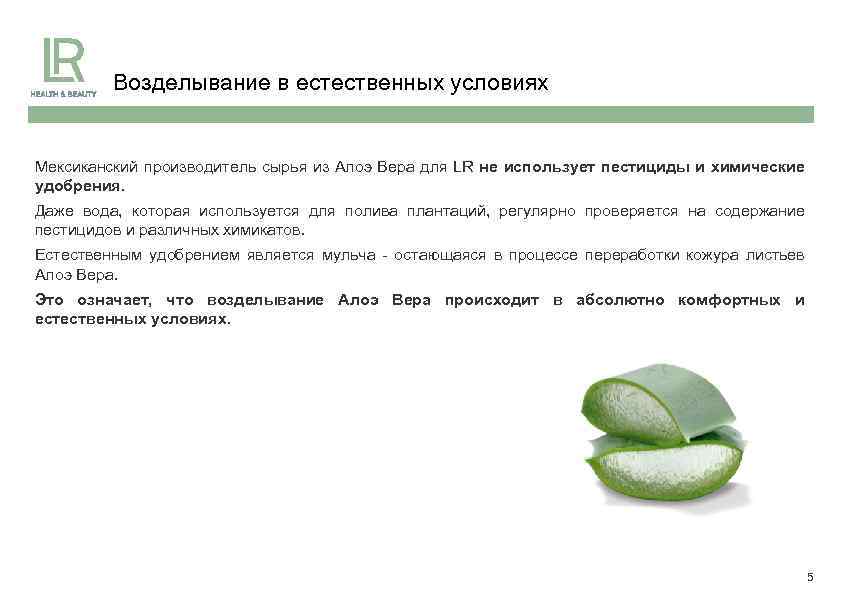 LR
HEALTH & BEAUTY

Возделывание в естественных условиях

Мексиканский производитель сырья из Алоэ Вера для LR не использует пестициды и химические удобрения.

Даже вода, которая используется для полива плантаций, регулярно проверяется на содержание пестицидов и различных химикатов.

Естественным удобрением является мульча - остающаяся в процессе переработки кожура листьев Алоэ Вера.

Это означает, что возделывание Алоэ Вера происходит в абсолютно комфортных и естественных условиях.

5